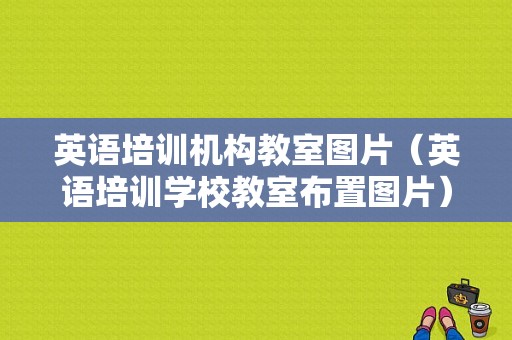 英语培训机构教室图片（英语培训学校教室布置图片）